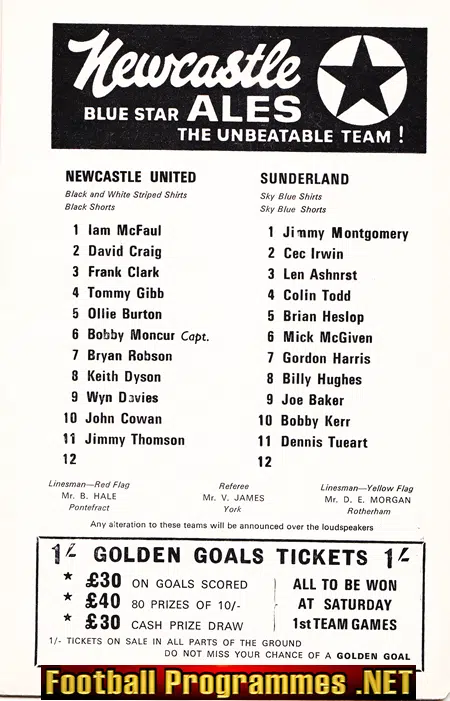 Newcastle BLUE STAR ALES THE UNBEATABLE TEAM !

NEWCASTLE UNITED
Black and White Striped Shirts
Black Shorts

1 Iam McFaul
2 David Craig
3 Frank Clark
4 Tommy Gibb
5 Ollie Burton
6 Bobby Moncur Capt.
7 Bryan Robson
8 Keith Dyson
9 Wyn Davies
10 John Cowan
11 Jimmy Thomson
12

SUNDERLAND
Sky Blue Shirts
Sky Blue Shorts

1 Jimmy Montgomery
2 Cec Irwin
3 Len Ashnrst
4 Colin Todd
5 Brian Heslop
6 Mick McGiven
7 Gordon Harris
8 Billy Hughes
9 Joe Baker
10 Bobby Kerr
11 Dennis Tueart
12

Linesman—Red Flag
Mr. B. HALE
Pontefract

Referee
Mr. V. JAMES
York

Linesman—Yellow Flag
Mr. D. E. MORGAN
Rotherham

Any alteration to these teams will be announced over the loudspeakers

1/- GOLDEN GOALS TICKETS 1/-
* £30 ON GOALS SCORED
* £40 80 PRIZES OF 10/-
* £30 CASH PRIZE DRAW

ALL TO BE WON AT SATURDAY 1st TEAM GAMES

1/- TICKETS ON SALE IN ALL PARTS OF THE GROUND
DO NOT MISS YOUR CHANCE OF A GOLDEN GOAL

Football Programmes .NET